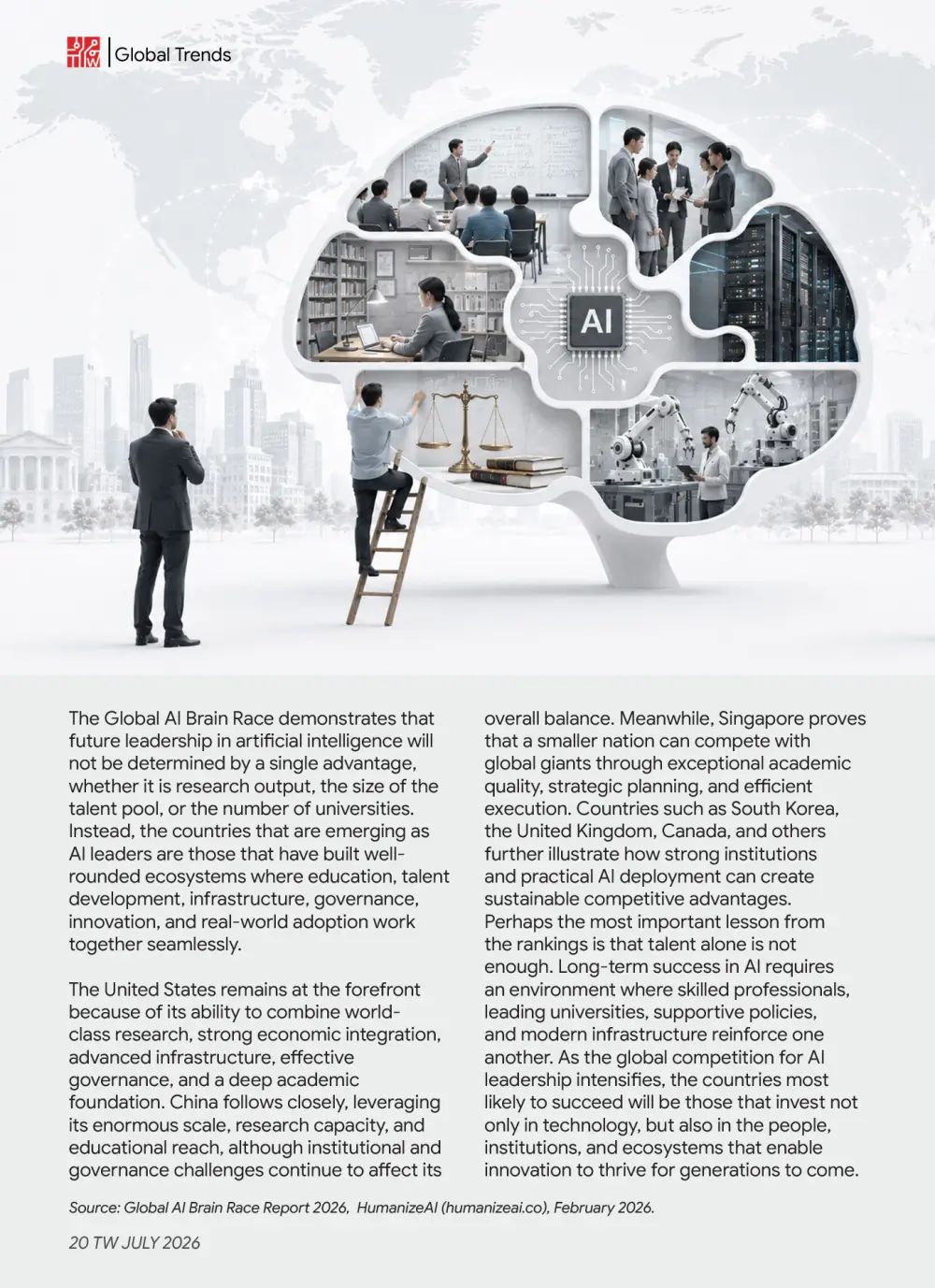 Global Trends

AI

The Global AI Brain Race demonstrates that future leadership in artificial intelligence will not be determined by a single advantage, whether it is research output, the size of the talent pool, or the number of universities. Instead, the countries that are emerging as AI leaders are those that have built well-rounded ecosystems where education, talent development, infrastructure, governance, innovation, and real-world adoption work together seamlessly.

The United States remains at the forefront because of its ability to combine world-class research, strong economic integration, advanced infrastructure, effective governance, and a deep academic foundation. China follows closely, leveraging its enormous scale, research capacity, and educational reach, although institutional and governance challenges continue to affect its overall balance. Meanwhile, Singapore proves that a smaller nation can compete with global giants through exceptional academic quality, strategic planning, and efficient execution. Countries such as South Korea, the United Kingdom, Canada, and others further illustrate how strong institutions and practical AI deployment can create sustainable competitive advantages. Perhaps the most important lesson from the rankings is that talent alone is not enough. Long-term success in AI requires an environment where skilled professionals, leading universities, supportive policies, and modern infrastructure reinforce one another. As the global competition for AI leadership intensifies, the countries most likely to succeed will be those that invest not only in technology, but also in the people, institutions, and ecosystems that enable innovation to thrive for generations to come.

Source: Global AI Brain Race Report 2026, HumanizeAI (humanizeai.co), February 2026.

20 TW JULY 2026